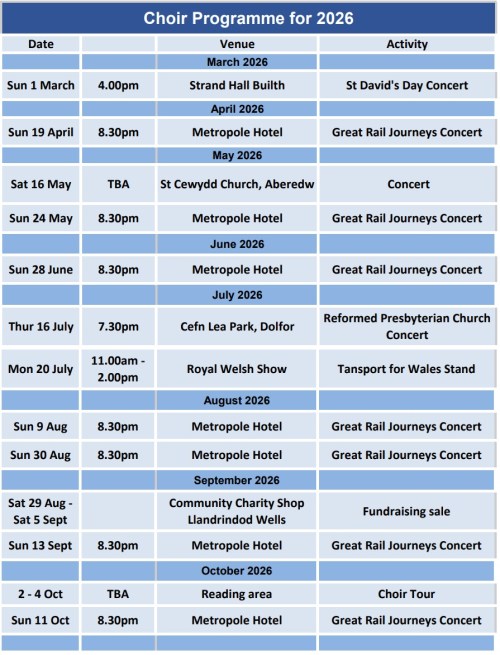 Choir Programme for 2026

| Date | | Venue | Activity |
|---|---|---|---|
| | | March 2026 | |
| Sun 1 March | 4.00pm | Strand Hall Builth | St David's Day Concert |
| | | April 2026 | |
| Sun 19 April | 8.30pm | Metropole Hotel | Great Rail Journeys Concert |
| | | May 2026 | |
| Sat 16 May | TBA | St Cewydd Church, Aberedw | Concert |
| Sun 24 May | 8.30pm | Metropole Hotel | Great Rail Journeys Concert |
| | | June 2026 | |
| Sun 28 June | 8.30pm | Metropole Hotel | Great Rail Journeys Concert |
| | | July 2026 | |
| Thur 16 July | 7.30pm | Cefn Lea Park, Dolfor | Reformed Presbyterian Church Concert |
| Mon 20 July | 11.00am - 2.00pm | Royal Welsh Show | Tansport for Wales Stand |
| | | August 2026 | |
| Sun 9 Aug | 8.30pm | Metropole Hotel | Great Rail Journeys Concert |
| Sun 30 Aug | 8.30pm | Metropole Hotel | Great Rail Journeys Concert |
| | | September 2026 | |
| Sat 29 Aug - Sat 5 Sept | | Community Charity Shop Llandrindod Wells | Fundraising sale |
| Sun 13 Sept | 8.30pm | Metropole Hotel | Great Rail Journeys Concert |
| | | October 2026 | |
| 2 - 4 Oct | TBA | Reading area | Choir Tour |
| Sun 11 Oct | 8.30pm | Metropole Hotel | Great Rail Journeys Concert |